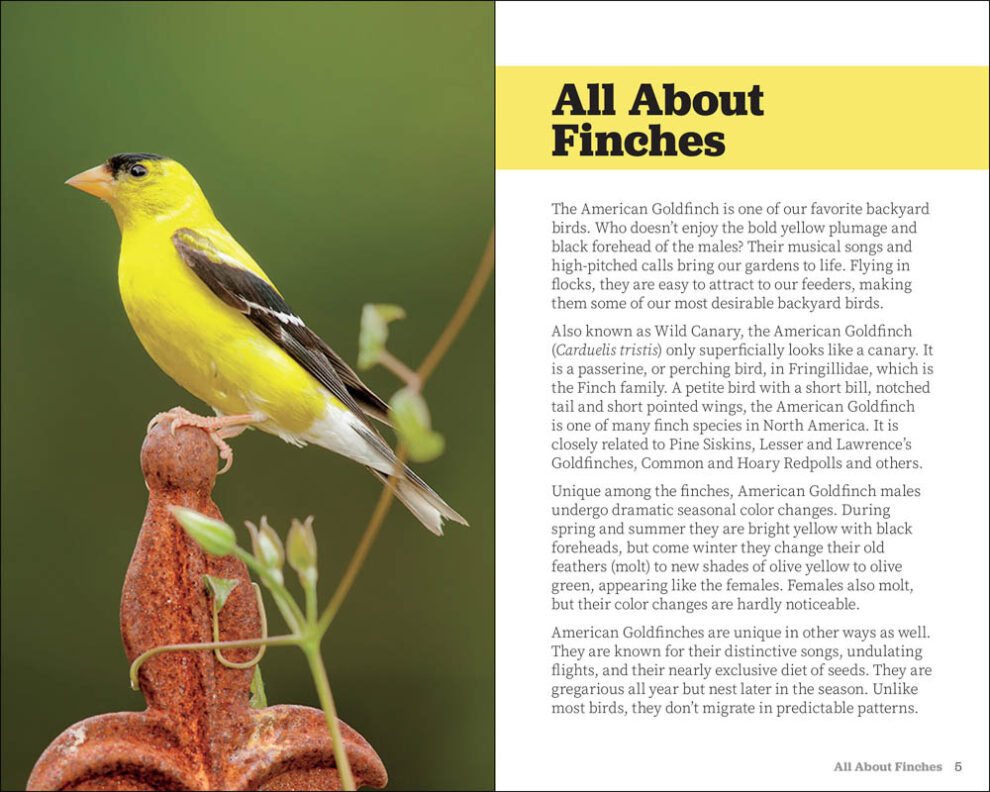 All About Finches

The American Goldfinch is one of our favorite backyard birds. Who doesn't enjoy the bold yellow plumage and black forehead of the males? Their musical songs and high-pitched calls bring our gardens to life. Flying in flocks, they are easy to attract to our feeders, making them some of our most desirable backyard birds.

Also known as Wild Canary, the American Goldfinch (Carduelis tristis) only superficially looks like a canary. It is a passerine, or perching bird, in Fringillidae, which is the Finch family. A petite bird with a short bill, notched tail and short pointed wings, the American Goldfinch is one of many finch species in North America. It is closely related to Pine Siskins, Lesser and Lawrence's Goldfinches, Common and Hoary Redpolls and others.

Unique among the finches, American Goldfinch males undergo dramatic seasonal color changes. During spring and summer they are bright yellow with black foreheads, but come winter they change their old feathers (molt) to new shades of olive yellow to olive green, appearing like the females. Females also molt, but their color changes are hardly noticeable.

American Goldfinches are unique in other ways as well. They are known for their distinctive songs, undulating flights, and their nearly exclusive diet of seeds. They are gregarious all year but nest later in the season. Unlike most birds, they don't migrate in predictable patterns.

All About Finches 5